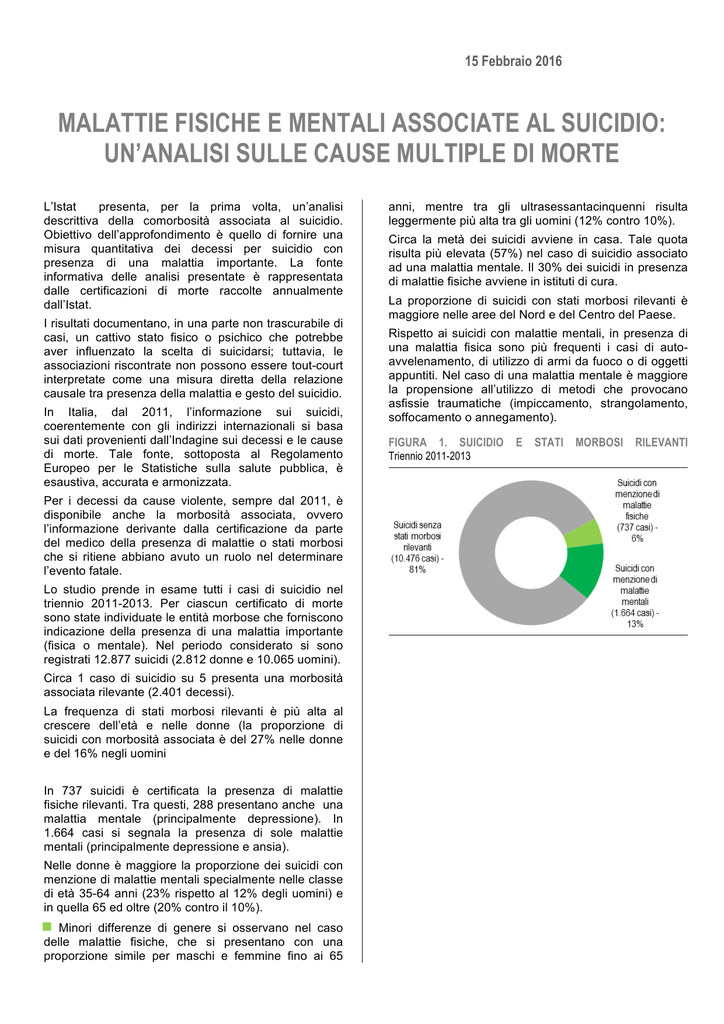 15 Febbraio 2016

MALATTIE FISICHE E MENTALI ASSOCIATE AL SUICIDIO: UN'ANALISI SULLE CAUSE MULTIPLE DI MORTE

L'Istat presenta, per la prima volta, un'analisi descrittiva della comorbosità associata al suicidio. Obiettivo dell'approfondimento è quello di fornire una misura quantitativa dei decessi per suicidio con presenza di una malattia importante. La fonte informativa delle analisi presentate è rappresentata dalle certificazioni di morte raccolte annualmente dall'Istat.

I risultati documentano, in una parte non trascurabile di casi, un cattivo stato fisico o psichico che potrebbe aver influenzato la scelta di suicidarsi; tuttavia, le associazioni riscontrate non possono essere tout-court interpretate come una misura diretta della relazione causale tra presenza della malattia e gesto del suicidio.

In Italia, dal 2011, l'informazione sui suicidi, coerentemente con gli indirizzi internazionali si basa sui dati provenienti dall'Indagine sui decessi e le cause di morte. Tale fonte, sottoposta al Regolamento Europeo per le Statistiche sulla salute pubblica, è esaustiva, accurata e armonizzata.

Per i decessi da cause violente, sempre dal 2011, è disponibile anche la morbosità associata, ovvero l'informazione derivante dalla certificazione da parte del medico della presenza di malattie o stati morbosi che si ritiene abbiano avuto un ruolo nel determinare l'evento fatale.

Lo studio prende in esame tutti i casi di suicidio nel triennio 2011-2013. Per ciascun certificato di morte sono state individuate le entità morbose che forniscono indicazione della presenza di una malattia importante (fisica o mentale). Nel periodo considerato si sono registrati 12.877 suicidi (2.812 donne e 10.065 uomini).

Circa 1 caso di suicidio su 5 presenta una morbosità associata rilevante (2.401 decessi).

La frequenza di stati morbosi rilevanti è più alta al crescere dell'età e nelle donne (la proporzione di suicidi con morbosità associata è del 27% nelle donne e del 16% negli uomini

In 737 suicidi è certificata la presenza di malattie fisiche rilevanti. Tra questi, 288 presentano anche una malattia mentale (principalmente depressione). In 1.664 casi si segnala la presenza di sole malattie mentali (principalmente depressione e ansia).

Nelle donne è maggiore la proporzione dei suicidi con menzione di malattie mentali specialmente nelle classe di età 35-64 anni (23% rispetto al 12% degli uomini) e in quella 65 ed oltre (20% contro il 10%).

Minori differenze di genere si osservano nel caso delle malattie fisiche, che si presentano con una proporzione simile per maschi e femmine fino ai 65 anni, mentre tra gli ultrasessantacinquenni risulta leggermente più alta tra gli uomini (12% contro 10%).

Circa la metà dei suicidi avviene in casa. Tale quota risulta più elevata (57%) nel caso di suicidio associato ad una malattia mentale. Il 30% dei suicidi in presenza di malattie fisiche avviene in istituti di cura.

La proporzione di suicidi con stati morbosi rilevanti è maggiore nelle aree del Nord e del Centro del Paese.

Rispetto ai suicidi con malattie mentali, in presenza di una malattia fisica sono più frequenti i casi di auto-avvelenamento, di utilizzo di armi da fuoco o di oggetti appuntiti. Nel caso di una malattia mentale è maggiore la propensione all'utilizzo di metodi che provocano asfissie traumatiche (impiccamento, strangolamento, soffocamento o annegamento).

FIGURA 1. SUICIDIO E STATI MORBOSI RILEVANTI
Triennio 2011-2013

Suicidi senza stati morbosi rilevanti (10.476 casi) - 81%

Suicidi con menzione di malattie fisiche (737 casi) - 6%

Suicidi con menzione di malattie mentali (1.664 casi) - 13%